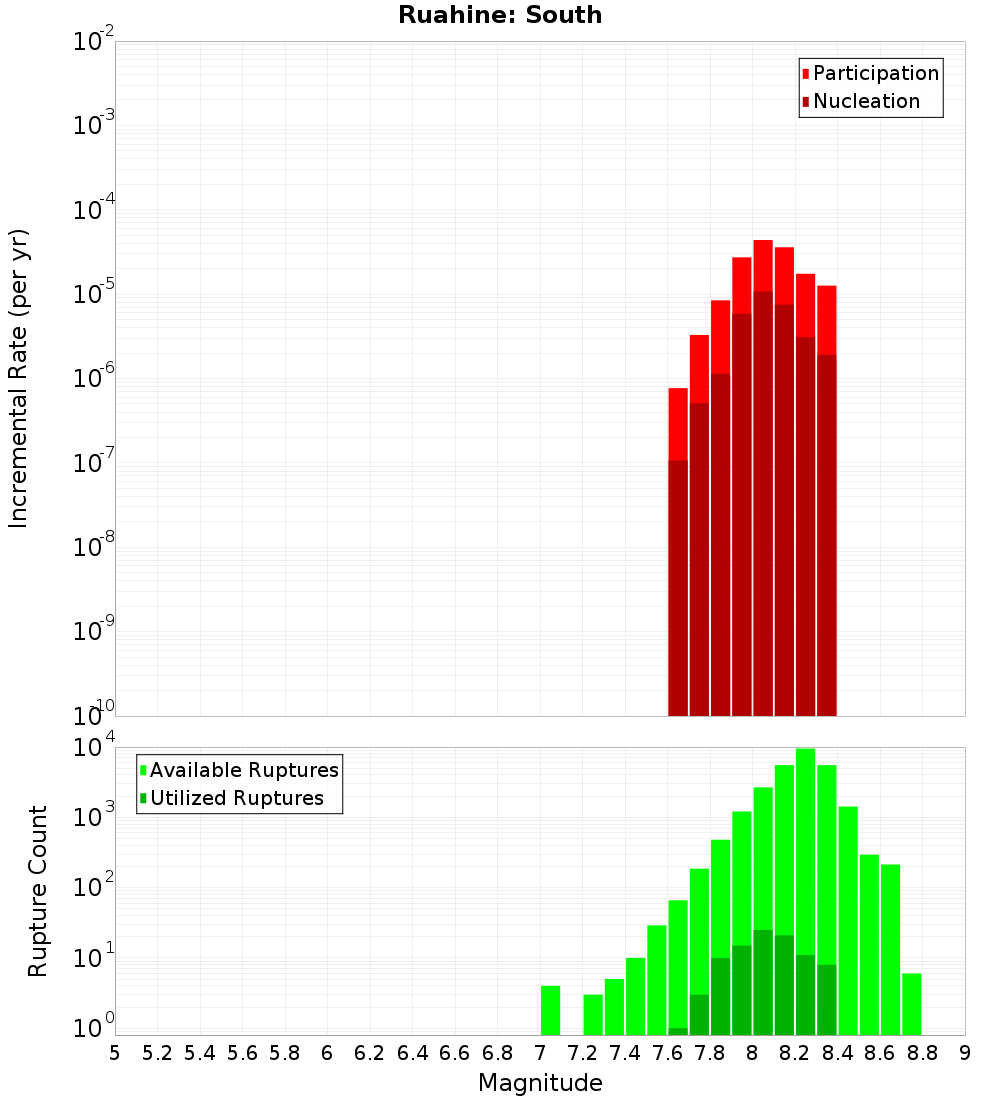 Ruahine: South

Participation
Nucleation

Incremental Rate (per yr)

$10^{-2}$
$10^{-3}$
$10^{-4}$
$10^{-5}$
$10^{-6}$
$10^{-7}$
$10^{-8}$
$10^{-9}$
$10^{-10}$

Available Ruptures
Utilized Ruptures

Rupture Count

$10^{4}$
$10^{3}$
$10^{2}$
$10^{1}$
$10^{0}$

5 5.2 5.4 5.6 5.8 6 6.2 6.4 6.6 6.8 7 7.2 7.4 7.6 7.8 8 8.2 8.4 8.6 8.8 9

Magnitude